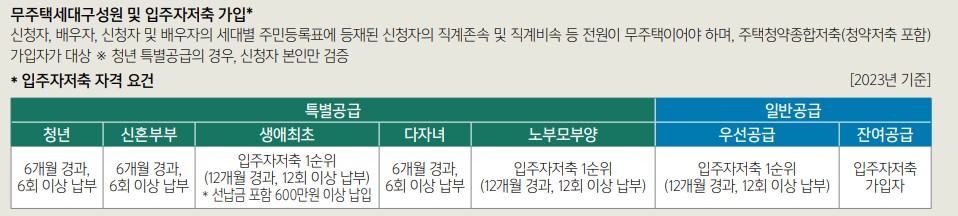 무주택세대구성원 및 입주자저축 가입*

신청자, 배우자, 신청자 및 배우자의 세대별 주민등록표에 등재된 신청자의 직계존속 및 직계비속 등 전원이 무주택이어야 하며, 주택청약종합저축(청약저축 포함) 가입자가 대상 ※ 청년 특별공급의 경우, 신청자 본인만 검증

* 입주자저축 자격 요건

[2023년 기준]

| 특별공급 | | | | | 일반공급 | |
|---|---|---|---|---|---|---|
| 청년 | 신혼부부 | 생애최초 | 다자녀 | 노부모부양 | 우선공급 | 잔여공급 |
| 6개월 경과, 6회 이상 납부 | 6개월 경과, 6회 이상 납부 | 입주자저축 1순위 (12개월 경과, 12회 이상 납부) * 선납금 포함 600만원 이상 납입 | 6개월 경과, 6회 이상 납부 | 입주자저축 1순위 (12개월 경과, 12회 이상 납부) | 입주자저축 1순위 (12개월 경과, 12회 이상 납부) | 입주자저축 가입자 |